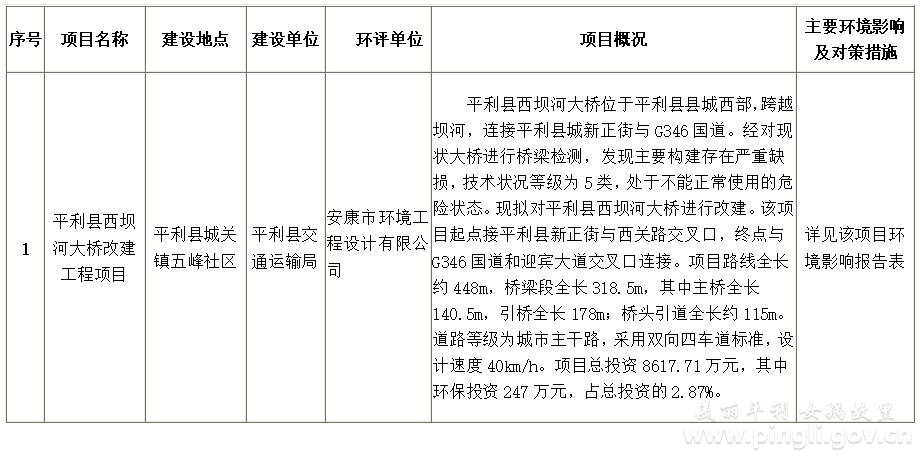 | 序号 | 项目名称 | 建设地点 | 建设单位 | 环评单位 | 项目概况 | 主要环境影响及对策措施 |
|---|---|---|---|---|---|---|
| 1 | 平利县西坝河大桥改建工程项目 | 平利县城关镇五峰社区 | 平利县交通运输局 | 安康市环境工程设计有限公司 | 平利县西坝河大桥位于平利县县城西部，跨越坝河，连接平利县城新正街与G346国道。经对现状大桥进行桥梁检测，发现主要构建存在严重缺损，技术状况等级为5类，处于不能正常使用的危险状态。现拟对平利县西坝河大桥进行改建。该项目起点接平利县新正街与西关路交叉口，终点与G346国道和迎宾大道交叉口连接。项目路线全长约448m，桥梁段全长318.5m，其中主桥全长140.5m，引桥全长178m；桥头引道全长约115m。道路等级为城市主干路，采用双向四车道标准，设计速度40km/h。项目总投资8617.71万元，其中环保投资247万元，占总投资的2.87%。 | 详见该项目环境影响报告表 |

美丽平利 女娲故里
www.pingli.gov.cn